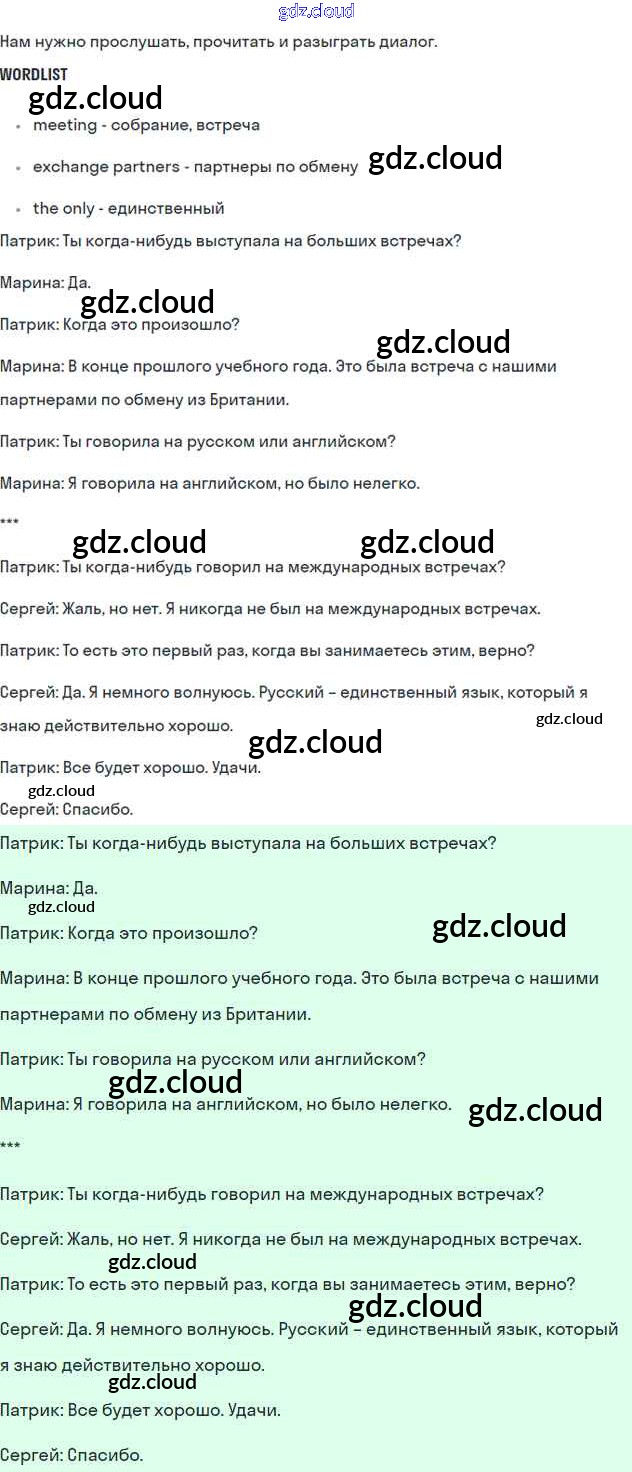 Нам нужно прослушать, прочитать и разыграть диалог.

WORDLIST

• meeting - собрание, встреча
• exchange partners - партнеры по обмену
• the only - единственный

Патрик: Ты когда-нибудь выступала на больших встречах?

Марина: Да.

Патрик: Когда это произошло?

Марина: В конце прошлого учебного года. Это была встреча с нашими партнерами по обмену из Британии.

Патрик: Ты говорила на русском или английском?

Марина: Я говорила на английском, но было нелегко.

***

Патрик: Ты когда-нибудь говорил на международных встречах?

Сергей: Жаль, но нет. Я никогда не был на международных встречах.

Патрик: То есть это первый раз, когда вы занимаетесь этим, верно?

Сергей: Да. Я немного волнуюсь. Русский – единственный язык, который я знаю действительно хорошо.

Патрик: Все будет хорошо. Удачи.

Сергей: Спасибо.

Патрик: Ты когда-нибудь выступала на больших встречах?

Марина: Да.

Патрик: Когда это произошло?

Марина: В конце прошлого учебного года. Это была встреча с нашими партнерами по обмену из Британии.

Патрик: Ты говорила на русском или английском?

Марина: Я говорила на английском, но было нелегко.

***

Патрик: Ты когда-нибудь говорил на международных встречах?

Сергей: Жаль, но нет. Я никогда не был на международных встречах.

Патрик: То есть это первый раз, когда вы занимаетесь этим, верно?

Сергей: Да. Я немного волнуюсь. Русский – единственный язык, который я знаю действительно хорошо.

Патрик: Все будет хорошо. Удачи.

Сергей: Спасибо.

gdz.cloud